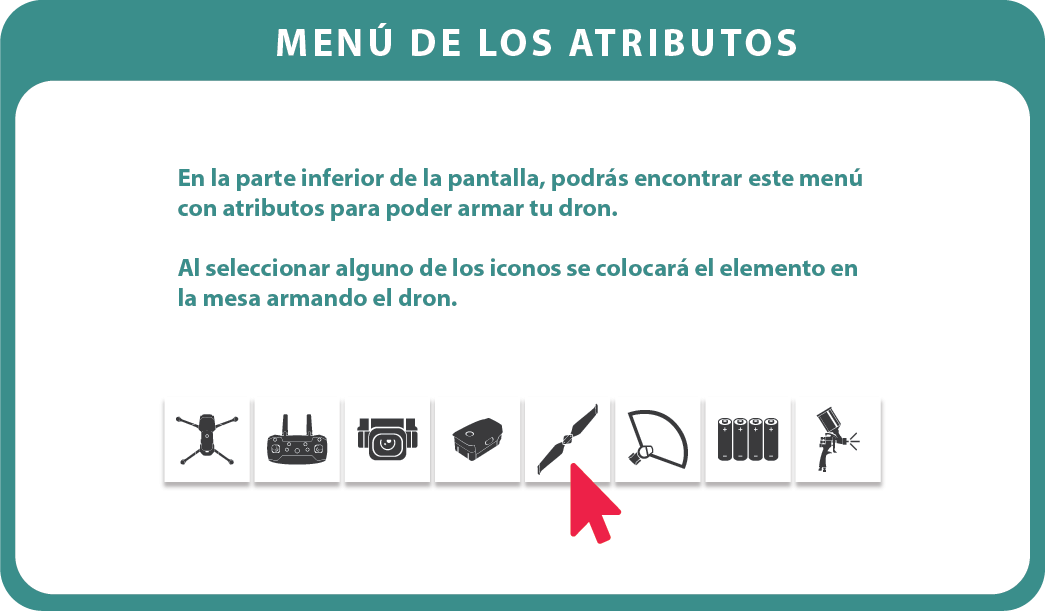 MENÚ DE LOS ATRIBUTOS

En la parte inferior de la pantalla, podrás encontrar este menú con atributos para poder armar tu dron.

Al seleccionar alguno de los iconos se colocará el elemento en la mesa armando el dron.